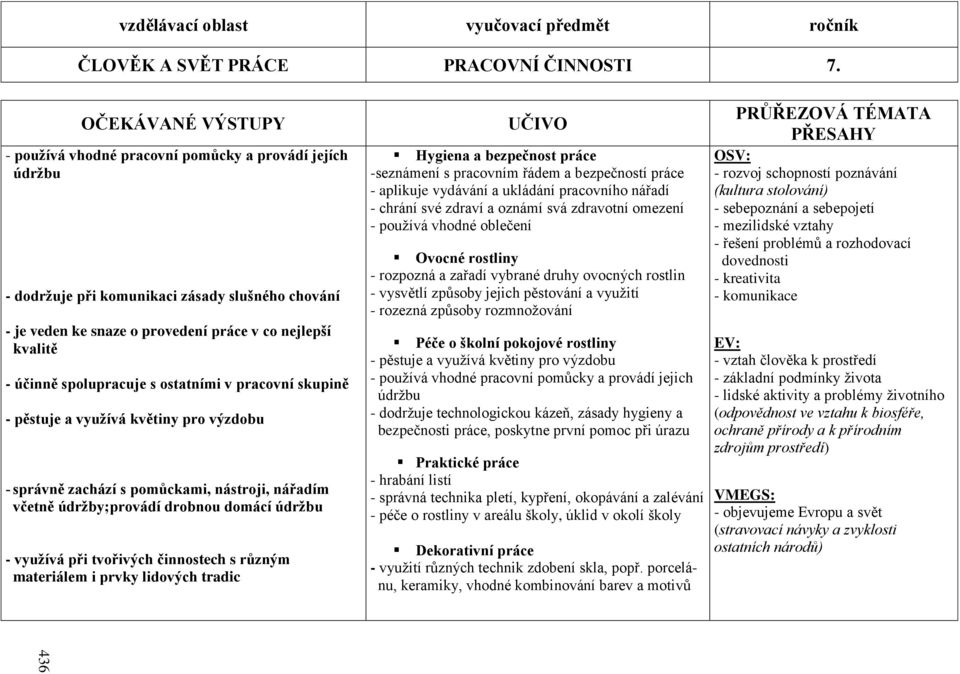 | vzdělávací oblast | vyučovací předmět | ročník |
|---|---|---|
| ČLOVĚK A SVĚT PRÁCE | PRACOVNÍ ČINNOSTI | 7. |

| OČEKÁVANÉ VÝSTUPY | UČIVO | PRŮŘEZOVÁ TÉMATA PŘESAHY |
|---|---|---|
| - používá vhodné pracovní pomůcky a provádí jejich údržbu<br><br>- dodržuje při komunikaci zásady slušného chování<br><br>- je veden ke snaze o provedení práce v co nejlepší kvalitě<br><br>- účinně spolupracuje s ostatními v pracovní skupině<br><br>- pěstuje a využívá květiny pro výzdobu<br><br>- správně zachází s pomůckami, nástroji, nářadím včetně údržby;provádí drobnou domácí údržbu<br><br>- využívá při tvořivých činnostech s různým materiálem i prvky lidových tradic | ▪ Hygiena a bezpečnost práce<br>-seznámení s pracovním řádem a bezpečností práce<br>- aplikuje vydávání a ukládání pracovního nářadí<br>- chrání své zdraví a oznámí svá zdravotní omezení<br>- používá vhodné oblečení<br><br>▪ Ovocné rostliny<br>- rozpozná a zařadí vybrané druhy ovocných rostlin<br>- vysvětlí způsoby jejich pěstování a využití<br>- rozezná způsoby rozmnožování<br><br>▪ Péče o školní pokojové rostliny<br>- pěstuje a využívá květiny pro výzdobu<br>- používá vhodné pracovní pomůcky a provádí jejich údržbu<br>- dodržuje technologickou kázeň, zásady hygieny a bezpečnosti práce, poskytne první pomoc při úrazu<br><br>▪ Praktické práce<br>- hrabání listí<br>- správná technika pletí, kypření, okopávání a zalévání<br>- péče o rostliny v areálu školy, úklid v okolí školy<br><br>▪ Dekorativní práce<br>- využití různých technik zdobení skla, popř. porcelánu, keramiky, vhodné kombinování barev a motivů | OSV:<br>- rozvoj schopností poznávání (kultura stolování)<br>- sebepoznání a sebepojetí<br>- mezilidské vztahy<br>- řešení problémů a rozhodovací dovednosti<br>- kreativita<br>- komunikace<br><br>EV:<br>- vztah člověka k prostředí<br>- základní podmínky života<br>- lidské aktivity a problémy životního (odpovědnost ve vztahu k biosféře, ochraně přírody a k přírodním zdrojům prostředí)<br><br>VMEGS:<br>- objevujeme Evropu a svět (stravovací návyky a zvyklosti ostatních národů) |

436